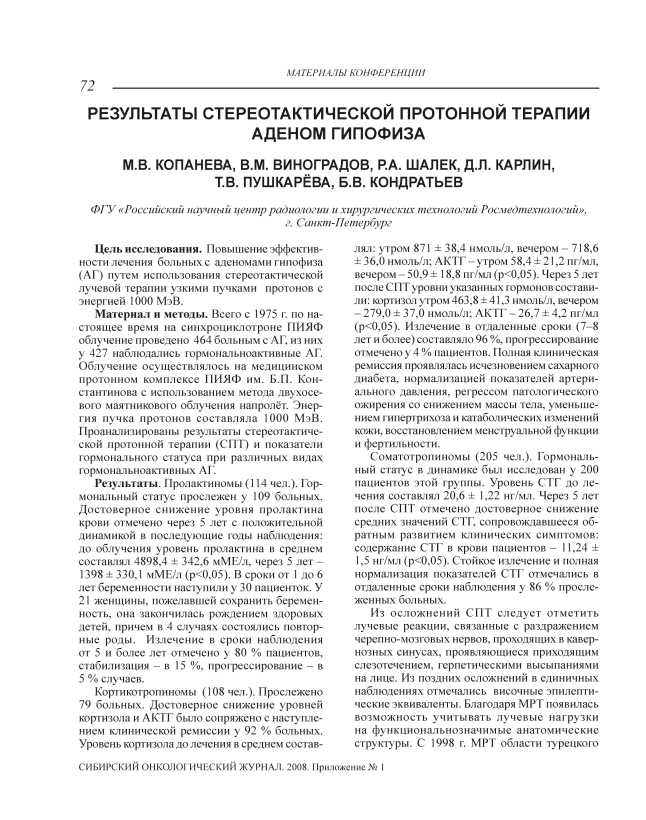 МАТЕРИАЛЫ КОНФЕРЕНЦИИ

72

РЕЗУЛЬТАТЫ СТЕРЕОТАКТИЧЕСКОЙ ПРОТОННОЙ ТЕРАПИИ АДЕНОМ ГИПОФИЗА

М.В. КОПАНЕВА, В.М. ВИНОГРАДОВ, Р.А. ШАЛЕК, Д.Л. КАРЛИН, Т.В. ПУШКАРЁВА, Б.В. КОНДРАТЬЕВ

ФГУ «Российский научный центр радиологии и хирургических технологий Росмедтехнологий», г. Санкт-Петербург

Цель исследования. Повышение эффективности лечения больных с аденомами гипофиза (АГ) путем использования стереотактической лучевой терапии узкими пучками протонов с энергией 1000 МэВ.

Материал и методы. Всего с 1975 г. по настоящее время на синхроциклотроне ПИЯФ облучение проведено 464 больным с АГ, из них у 427 наблюдались гормональноактивные АГ. Облучение осуществлялось на медицинском протонном комплексе ПИЯФ им. Б.П. Константинова с использованием метода двухосевого маятникового облучения напролёт. Энергия пучка протонов составляла 1000 МэВ. Проанализированы результаты стереотактической протонной терапии (СПТ) и показатели гормонального статуса при различных видах гормональноактивных АГ.

Результаты. Пролактиномы (114 чел.). Гормональный статус прослежен у 109 больных. Достоверное снижение уровня пролактина крови отмечено через 5 лет с положительной динамикой в последующие годы наблюдения: до облучения уровень пролактина в среднем составлял 4898,4 ± 342,6 мМЕ/л, через 5 лет – 1398 ± 330,1 мМЕ/л (p<0,05). В сроки от 1 до 6 лет беременности наступили у 30 пациенток. У 21 женщины, пожелавшей сохранить беременность, она закончилась рождением здоровых детей, причем в 4 случаях состоялись повторные роды. Излечение в сроки наблюдения от 5 и более лет отмечено у 80 % пациентов, стабилизация – в 15 %, прогрессирование – в 5 % случаев.

Кортикотропиномы (108 чел.). Прослежено 79 больных. Достоверное снижение уровней кортизола и АКТГ было сопряжено с наступлением клинической ремиссии у 92 % больных. Уровень кортизола до лечения в среднем составлял: утром 871 ± 38,4 нмоль/л, вечером – 718,6 ± 36,0 нмоль/л; АКТГ – утром 58,4 ± 21,2 пг/мл, вечером – 50,9 ± 18,8 пг/мл (p<0,05). Через 5 лет после СПТ уровни указанных гормонов составили: кортизол утром 463,8 ± 41,3 нмоль/л, вечером – 279,0 ± 37,0 нмоль/л; АКТГ – 26,7 ± 4,2 пг/мл (p<0,05). Излечение в отдаленные сроки (7–8 лет и более) составляло 96 %, прогрессирование отмечено у 4 % пациентов. Полная клиническая ремиссия проявлялась исчезновением сахарного диабета, нормализацией показателей артериального давления, регрессом патологического ожирения со снижением массы тела, уменьшением гипертрихоза и катаболических изменений кожи, восстановлением менструальной функции и фертильности.

Соматотропиномы (205 чел.). Гормональный статус в динамике был исследован у 200 пациентов этой группы. Уровень СТГ до лечения составлял 20,6 ± 1,22 нг/мл. Через 5 лет после СПТ отмечено достоверное снижение средних значений СТГ, сопровождавшееся обратным развитием клинических симптомов: содержание СТГ в крови пациентов – 11,24 ± 1,5 нг/мл (p<0,05). Стойкое излечение и полная нормализация показателей СТГ отмечались в отдаленные сроки наблюдения у 86 % прослеженных больных.

Из осложнений СПТ следует отметить лучевые реакции, связанные с раздражением черепно-мозговых нервов, проходящих в кавернозных синусах, проявляющиеся приходящим слезотечением, герпетическими высыпаниями на лице. Из поздних осложнений в единичных наблюдениях отмечались височные эпилептические эквиваленты. Благодаря МРТ появилась возможность учитывать лучевые нагрузки на функциональнозначимые анатомические структуры. С 1998 г. МРТ области турецкого

СИБИРСКИЙ ОНКОЛОГИЧЕСКИЙ ЖУРНАЛ. 2008. Приложение № 1